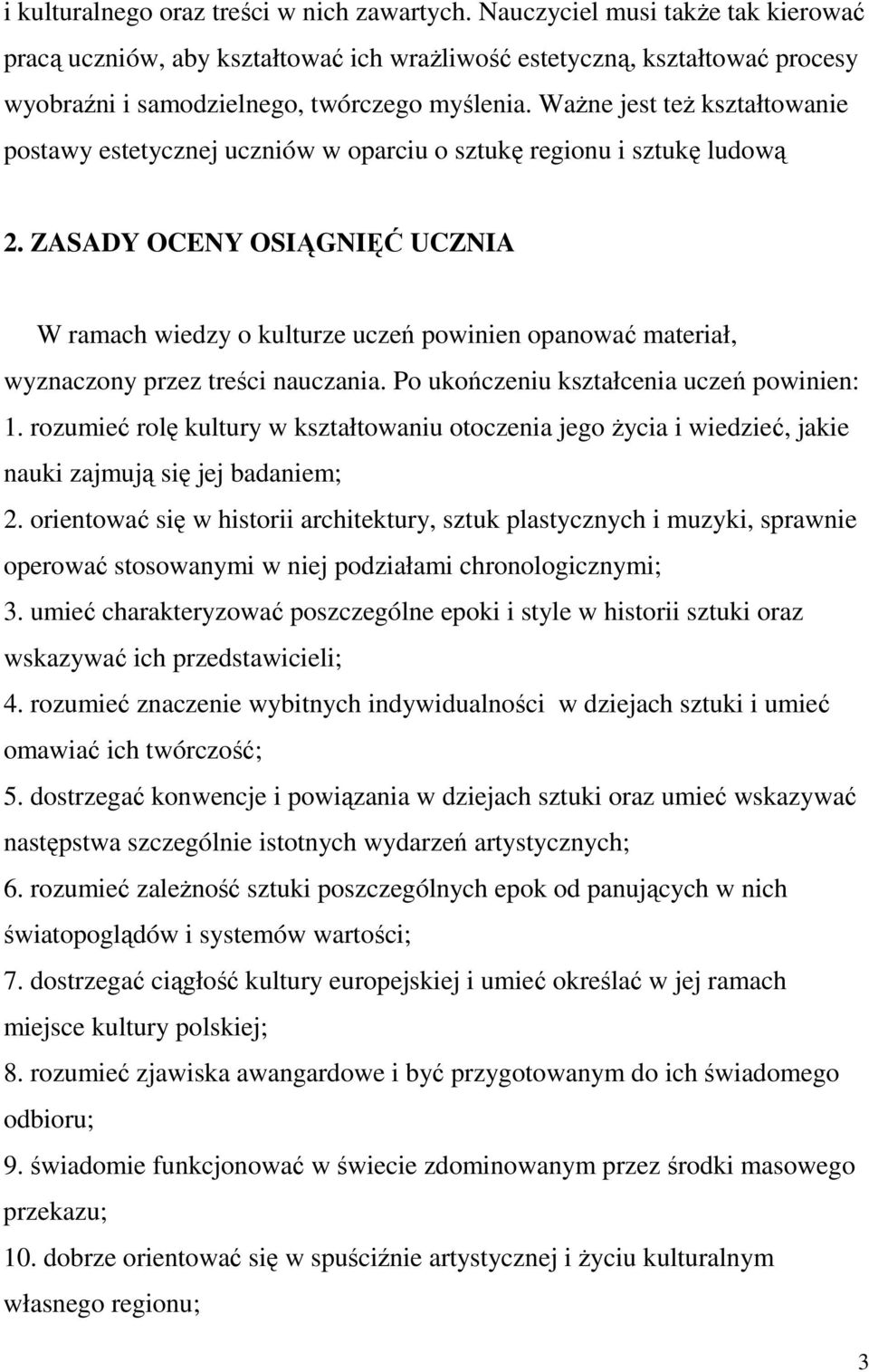 i kulturalnego oraz treści w nich zawartych. Nauczyciel musi także tak kierować pracą uczniów, aby kształtować ich wrażliwość estetyczną, kształtować procesy wyobraźni i samodzielnego, twórczego myślenia. Ważne jest też kształtowanie postawy estetycznej uczniów w oparciu o sztukę regionu i sztukę ludową

2. ZASADY OCENY OSIĄGNIĘĆ UCZNIA

W ramach wiedzy o kulturze uczeń powinien opanować materiał, wyznaczony przez treści nauczania. Po ukończeniu kształcenia uczeń powinien:
1. rozumieć rolę kultury w kształtowaniu otoczenia jego życia i wiedzieć, jakie nauki zajmują się jej badaniem;
2. orientować się w historii architektury, sztuk plastycznych i muzyki, sprawnie operować stosowanymi w niej podziałami chronologicznymi;
3. umieć charakteryzować poszczególne epoki i style w historii sztuki oraz wskazywać ich przedstawicieli;
4. rozumieć znaczenie wybitnych indywidualności w dziejach sztuki i umieć omawiać ich twórczość;
5. dostrzegać konwencje i powiązania w dziejach sztuki oraz umieć wskazywać następstwa szczególnie istotnych wydarzeń artystycznych;
6. rozumieć zależność sztuki poszczególnych epok od panujących w nich światopoglądów i systemów wartości;
7. dostrzegać ciągłość kultury europejskiej i umieć określać w jej ramach miejsce kultury polskiej;
8. rozumieć zjawiska awangardowe i być przygotowanym do ich świadomego odbioru;
9. świadomie funkcjonować w świecie zdominowanym przez środki masowego przekazu;
10. dobrze orientować się w spuściźnie artystycznej i życiu kulturalnym własnego regionu;

3